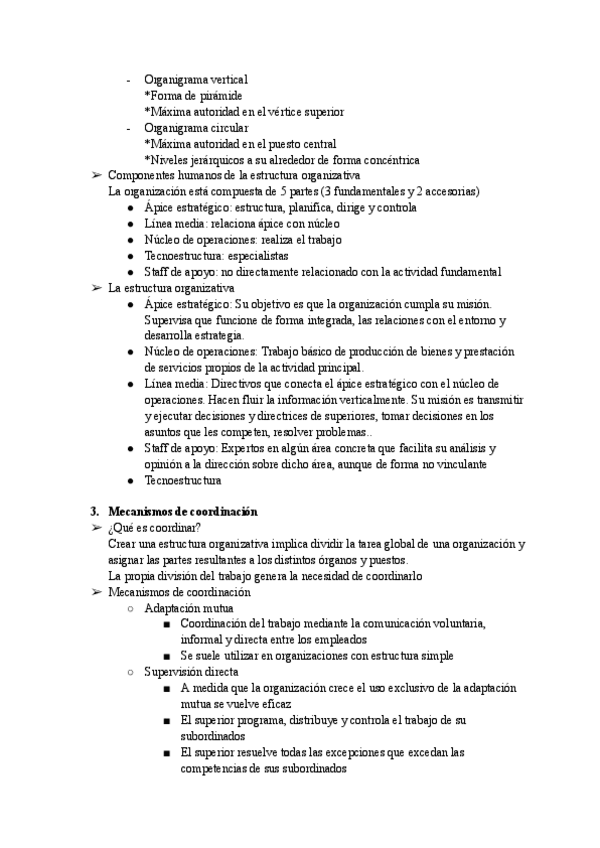 - Organigrama vertical
*Forma de pirámide
*Máxima autoridad en el vértice superior
- Organigrama circular
*Máxima autoridad en el puesto central
*Niveles jerárquicos a su alrededor de forma concéntrica

➢ Componentes humanos de la estructura organizativa
La organización está compuesta de 5 partes (3 fundamentales y 2 accesorias)
● Ápice estratégico: estructura, planifica, dirige y controla
● Línea media: relaciona ápice con núcleo
● Núcleo de operaciones: realiza el trabajo
● Tecnoestructura: especialistas
● Staff de apoyo: no directamente relacionado con la actividad fundamental

➢ La estructura organizativa
● Ápice estratégico: Su objetivo es que la organización cumpla su misión. Supervisa que funcione de forma integrada, las relaciones con el entorno y desarrolla estrategia.
● Núcleo de operaciones: Trabajo básico de producción de bienes y prestación de servicios propios de la actividad principal.
● Línea media: Directivos que conecta el ápice estratégico con el núcleo de operaciones. Hacen fluir la información verticalmente. Su misión es transmitir y ejecutar decisiones y directrices de superiores, tomar decisiones en los asuntos que les competen, resolver problemas..
● Staff de apoyo: Expertos en algún área concreta que facilita su análisis y opinión a la dirección sobre dicho área, aunque de forma no vinculante
● Tecnoestructura

3. Mecanismos de coordinación
➢ ¿Qué es coordinar?
Crear una estructura organizativa implica dividir la tarea global de una organización y asignar las partes resultantes a los distintos órganos y puestos.
La propia división del trabajo genera la necesidad de coordinarlo

➢ Mecanismos de coordinación
○ Adaptación mutua
■ Coordinación del trabajo mediante la comunicación voluntaria, informal y directa entre los empleados
■ Se suele utilizar en organizaciones con estructura simple
○ Supervisión directa
■ A medida que la organización crece el uso exclusivo de la adaptación mutua se vuelve eficaz
■ El superior programa, distribuye y controla el trabajo de su subordinados
■ El superior resuelve todas las excepciones que excedan las competencias de sus subordinados